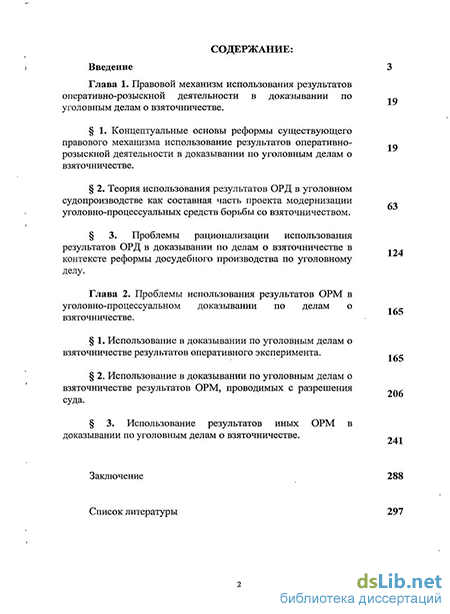 СОДЕРЖАНИЕ:

Введение 3

Глава 1. Правовой механизм использования результатов оперативно-розыскной деятельности в доказывании по уголовным делам о взяточничестве. 19

§ 1. Концептуальные основы реформы существующего правового механизма использование результатов оперативно-розыскной деятельности в доказывании по уголовным делам о взяточничестве. 19

§ 2. Теория использования результатов ОРД в уголовном судопроизводстве как составная часть проекта модернизации уголовно-процессуальных средств борьбы со взяточничеством. 63

§ 3. Проблемы рационализации использования результатов ОРД в доказывании по делам о взяточничестве в контексте реформы досудебного производства по уголовному делу. 124

Глава 2. Проблемы использования результатов ОРМ в уголовно-процессуальном доказывании по делам о взяточничестве. 165

§ 1. Использование в доказывании по уголовным делам о взяточничестве результатов оперативного эксперимента. 165

§ 2. Использование в доказывании по уголовным делам о взяточничестве результатов ОРМ, проводимых с разрешения суда. 206

§ 3. Использование результатов иных ОРМ в доказывании по уголовным делам о взяточничестве. 241

Заключение 288

Список литературы 297

2

dsLib.net
библиотека диссертаций